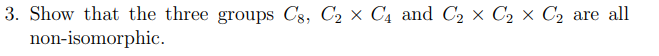 3. Show that the three groups $C_8$, $C_2 \times C_4$ and $C_2 \times C_2 \times C_2$ are all non-isomorphic.